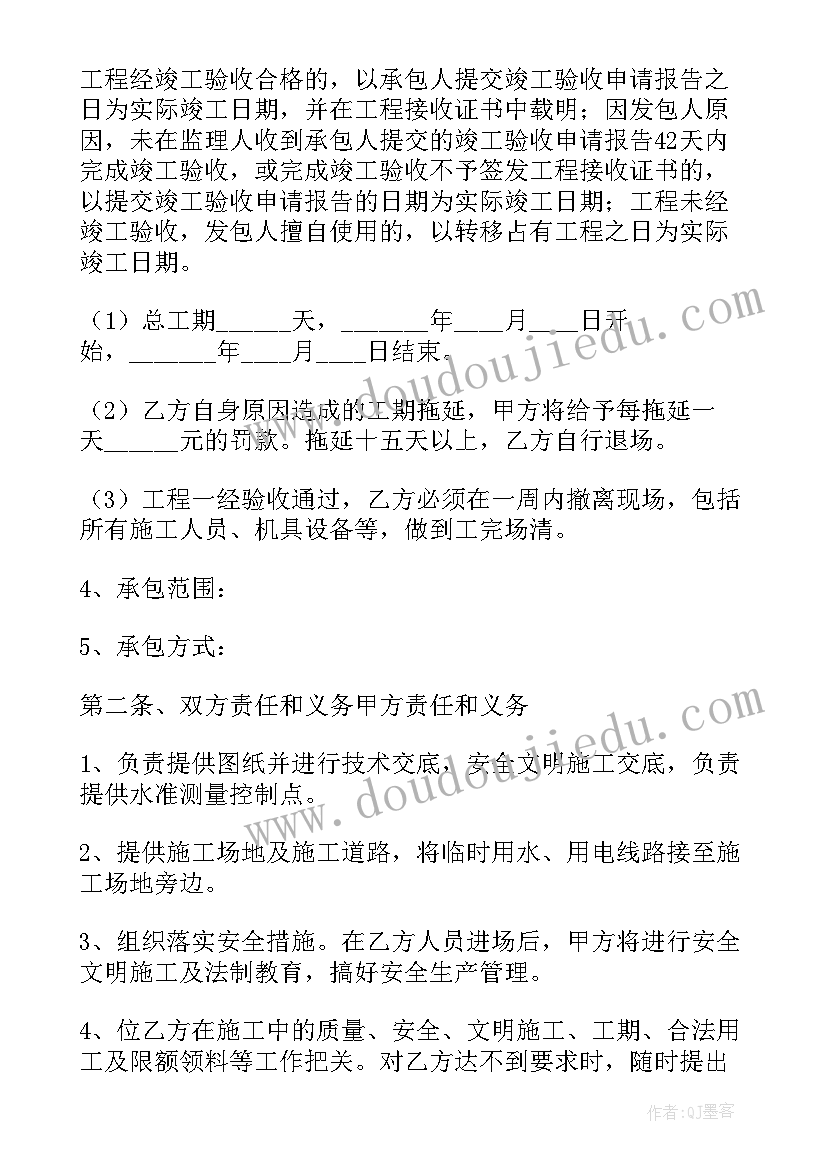 工程经竣工验收合格的，以承包人提交竣工验收申请报告之日为实际竣工日期，并在工程接收证书中载明；因发包人原因，未在监理人收到承包人提交的竣工验收申请报告42天内完成竣工验收，或完成竣工验收不予签发工程接收证书的，以提交竣工验收申请报告的日期为实际竣工日期；工程未经竣工验收，发包人擅自使用的，以转移占有工程之日为实际竣工日期。

（1）总工期______天，_______年____月____日开始，_______年____月____日结束。

（2）乙方自身原因造成的工期拖延，甲方将给予每拖延一天______元的罚款。拖延十五天以上，乙方自行退场。

（3）工程一经验收通过，乙方必须在一周内撤离现场，包括所有施工人员、机具设备等，做到工完场清。

4、承包范围：

5、承包方式：

第二条、双方责任和义务甲方责任和义务

1、负责提供图纸并进行技术交底，安全文明施工交底，负责提供水准测量控制点。

2、提供施工场地及施工道路，将临时用水、用电线路接至施工场地旁边。

3、组织落实安全措施。在乙方人员进场后，甲方将进行安全文明施工及法制教育，搞好安全生产管理。

4、位乙方在施工中的质量、安全、文明施工、工期、合法用工及限额领料等工作把关。对乙方达不到要求时，随时提出

www.doudoujiedu.com

www.doudoujiedu.com

作者：QJ墨客